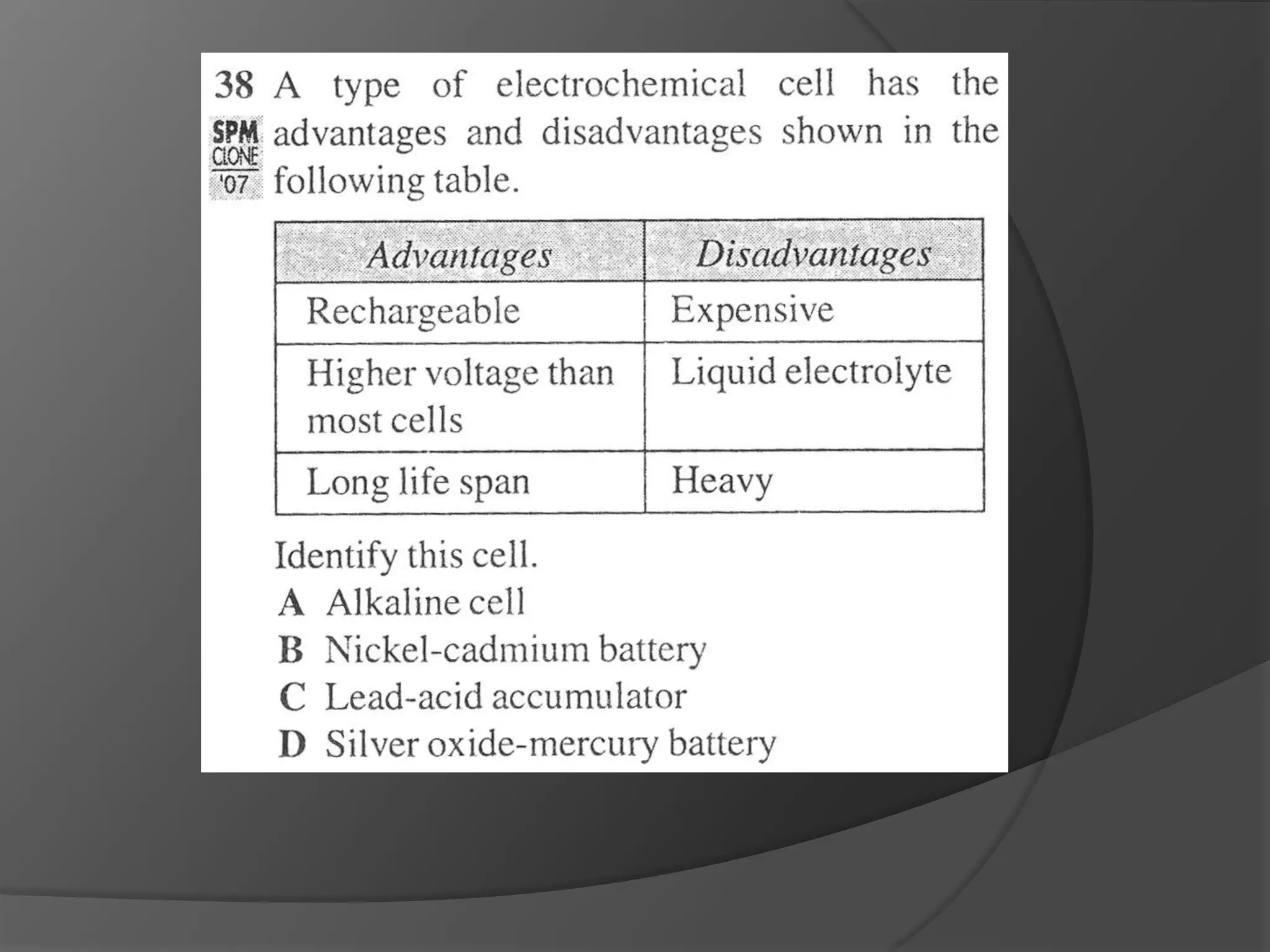 38 A type of electrochemical cell has the advantages and disadvantages shown in the following table.

SPM CLONE '07

| Advantages | Disadvantages |
|---|---|
| Rechargeable | Expensive |
| Higher voltage than most cells | Liquid electrolyte |
| Long life span | Heavy |

Identify this cell.
A Alkaline cell
B Nickel-cadmium battery
C Lead-acid accumulator
D Silver oxide-mercury battery